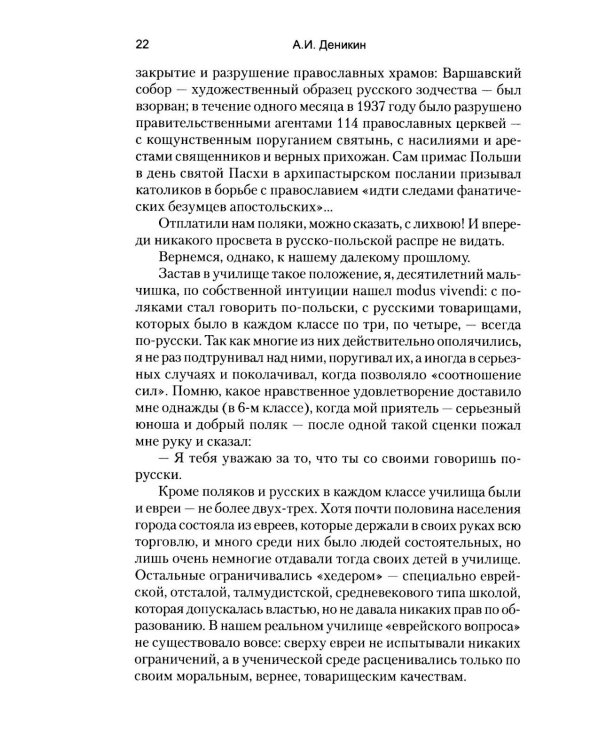 22 А.И. Деникин

закрытие и разрушение православных храмов: Варшавский собор — художественный образец русского зодчества — был взорван; в течение одного месяца в 1937 году было разрушено правительственными агентами 114 православных церквей — с кощунственным поруганием святынь, с насилиями и арестами священников и верных прихожан. Сам примас Польши в день святой Пасхи в архипастырском послании призывал католиков в борьбе с православием «идти следами фанатических безумцев апостольских»...

Отплатили нам поляки, можно сказать, с лихвою! И впереди никакого просвета в русско-польской распре не видать.

Вернемся, однако, к нашему далекому прошлому.

Застав в училище такое положение, я, десятилетний мальчишка, по собственной интуиции нашел modus vivendi: с поляками стал говорить по-польски, с русскими товарищами, которых было в каждом классе по три, по четыре, — всегда по-русски. Так как многие из них действительно ополячились, я не раз подтрунивал над ними, поругивал их, а иногда в серьезных случаях и поколачивал, когда позволяло «соотношение сил». Помню, какое нравственное удовлетворение доставило мне однажды (в 6-м классе), когда мой приятель — серьезный юноша и добрый поляк — после одной такой сценки пожал мне руку и сказал:

— Я тебя уважаю за то, что ты со своими говоришь по-русски.

Кроме поляков и русских в каждом классе училища были и евреи — не более двух-трех. Хотя почти половина населения города состояла из евреев, которые держали в своих руках всю торговлю, и много среди них было людей состоятельных, но лишь очень немногие отдавали тогда своих детей в училище. Остальные ограничивались «хедером» — специально еврейской, отсталой, талмудистской, средневекового типа школой, которая допускалась властью, но не давала никаких прав по образованию. В нашем реальном училище «еврейского вопроса» не существовало вовсе: сверху евреи не испытывали никаких ограничений, а в ученической среде расценивались только по своим моральным, вернее, товарищеским качествам.